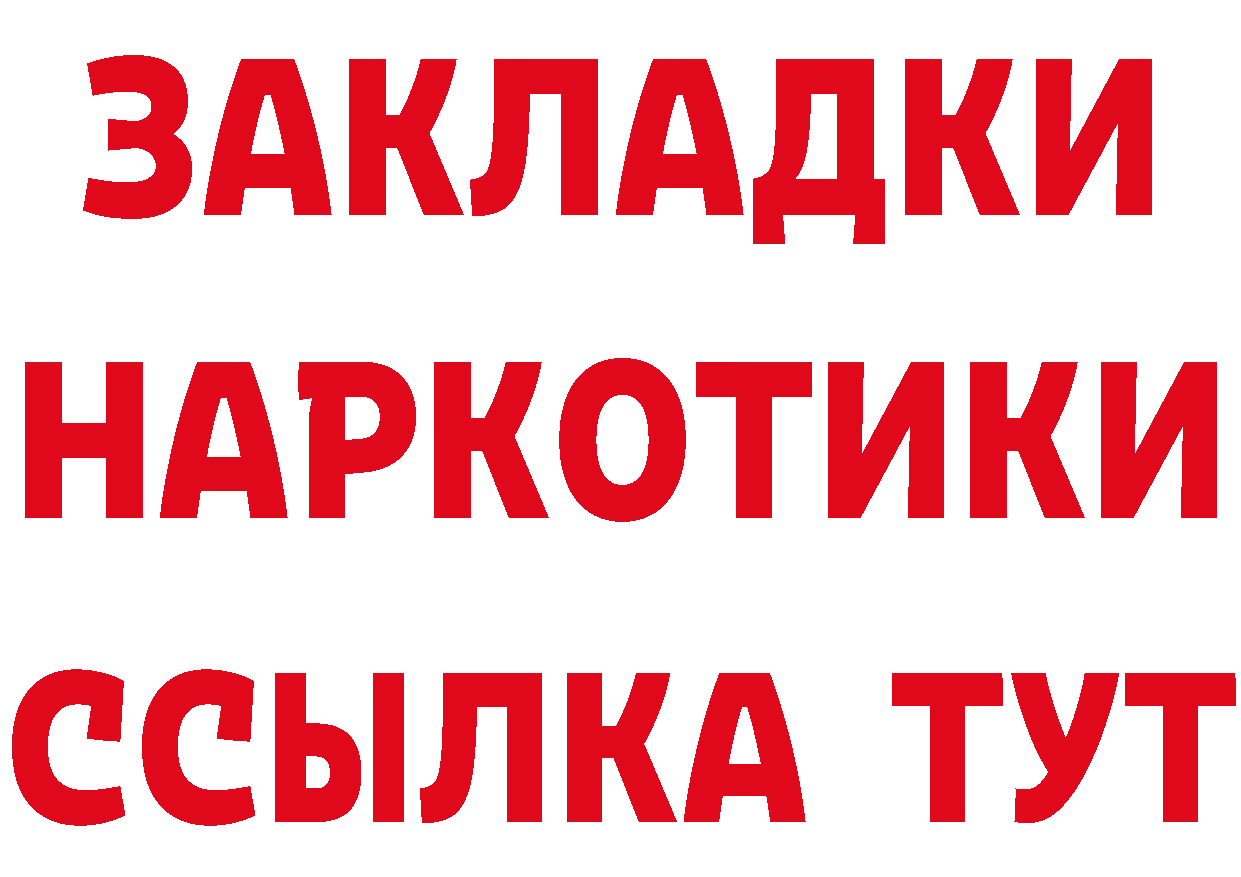 ЗАКЛАДКИ НАРКОТИКИ ССЫЛКА ТУТ